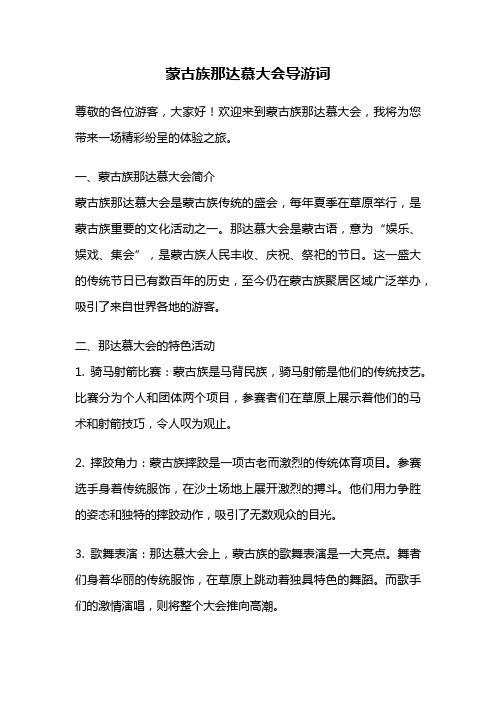 蒙古族那达慕大会导游词

尊敬的各位游客，大家好！欢迎来到蒙古族那达慕大会，我将为您带来一场精彩纷呈的体验之旅。

一、蒙古族那达慕大会简介

蒙古族那达慕大会是蒙古族传统的盛会，每年夏季在草原举行，是蒙古族重要的文化活动之一。那达慕大会是蒙古语，意为“娱乐、娱戏、集会”，是蒙古族人民丰收、庆祝、祭祀的节日。这一盛大的传统节日已有数百年的历史，至今仍在蒙古族聚居区域广泛举办，吸引了来自世界各地的游客。

二、那达慕大会的特色活动

1. 骑马射箭比赛：蒙古族是马背民族，骑马射箭是他们的传统技艺。比赛分为个人和团体两个项目，参赛者们在草原上展示着他们的马术和射箭技巧，令人叹为观止。

2. 摔跤角力：蒙古族摔跤是一项古老而激烈的传统体育项目。参赛选手身着传统服饰，在沙土场地上展开激烈的搏斗。他们用力争胜的姿态和独特的摔跤动作，吸引了无数观众的目光。

3. 歌舞表演：那达慕大会上，蒙古族的歌舞表演是一大亮点。舞者们身着华丽的传统服饰，在草原上跳动着独具特色的舞蹈。而歌手们的激情演唱，则将整个大会推向高潮。